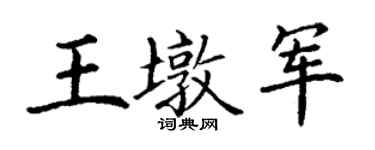 王墩军
词典网